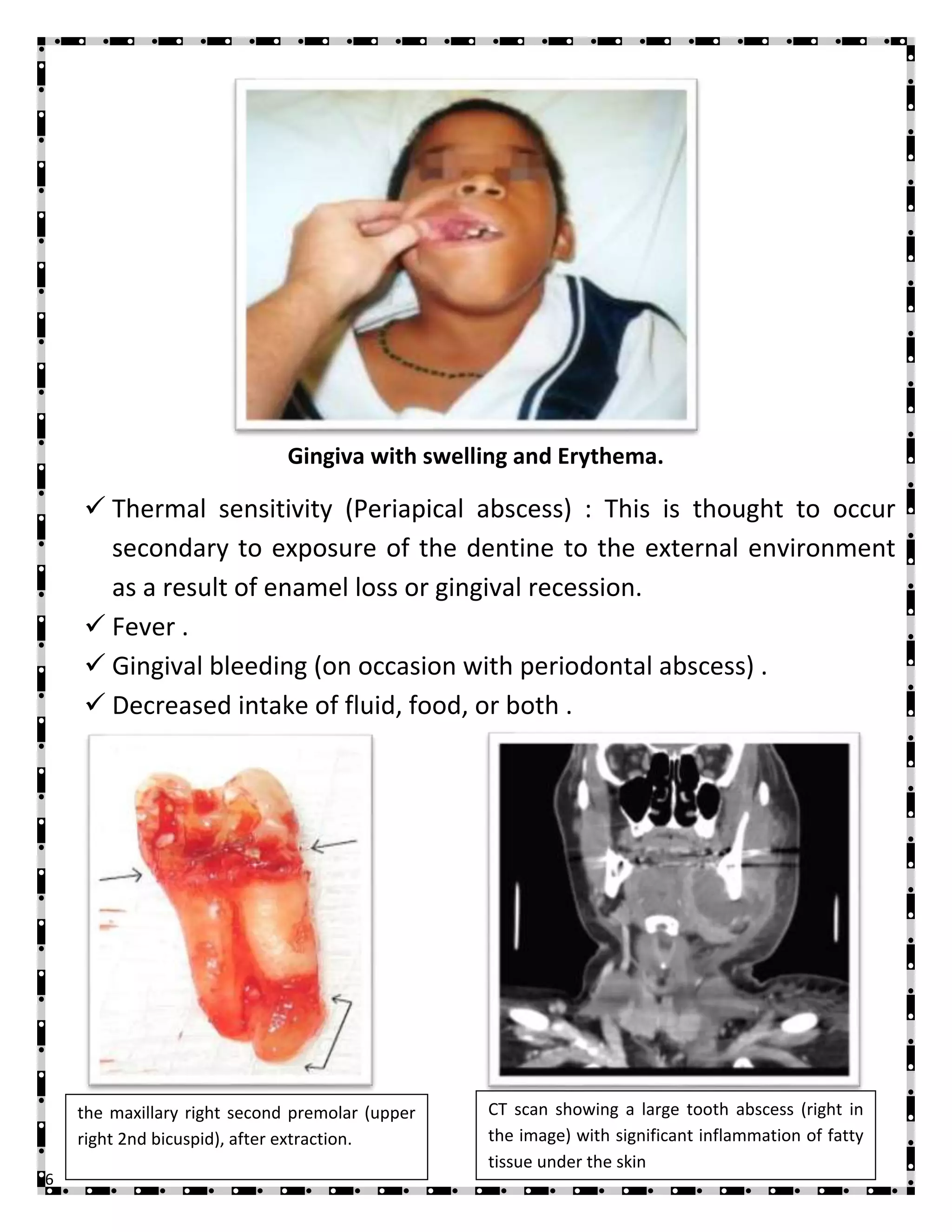 Gingiva with swelling and Erythema.

✓ Thermal sensitivity (Periapical abscess) : This is thought to occur secondary to exposure of the dentine to the external environment as a result of enamel loss or gingival recession.
✓ Fever .
✓ Gingival bleeding (on occasion with periodontal abscess) .
✓ Decreased intake of fluid, food, or both .

the maxillary right second premolar (upper right 2nd bicuspid), after extraction.

CT scan showing a large tooth abscess (right in the image) with significant inflammation of fatty tissue under the skin

6